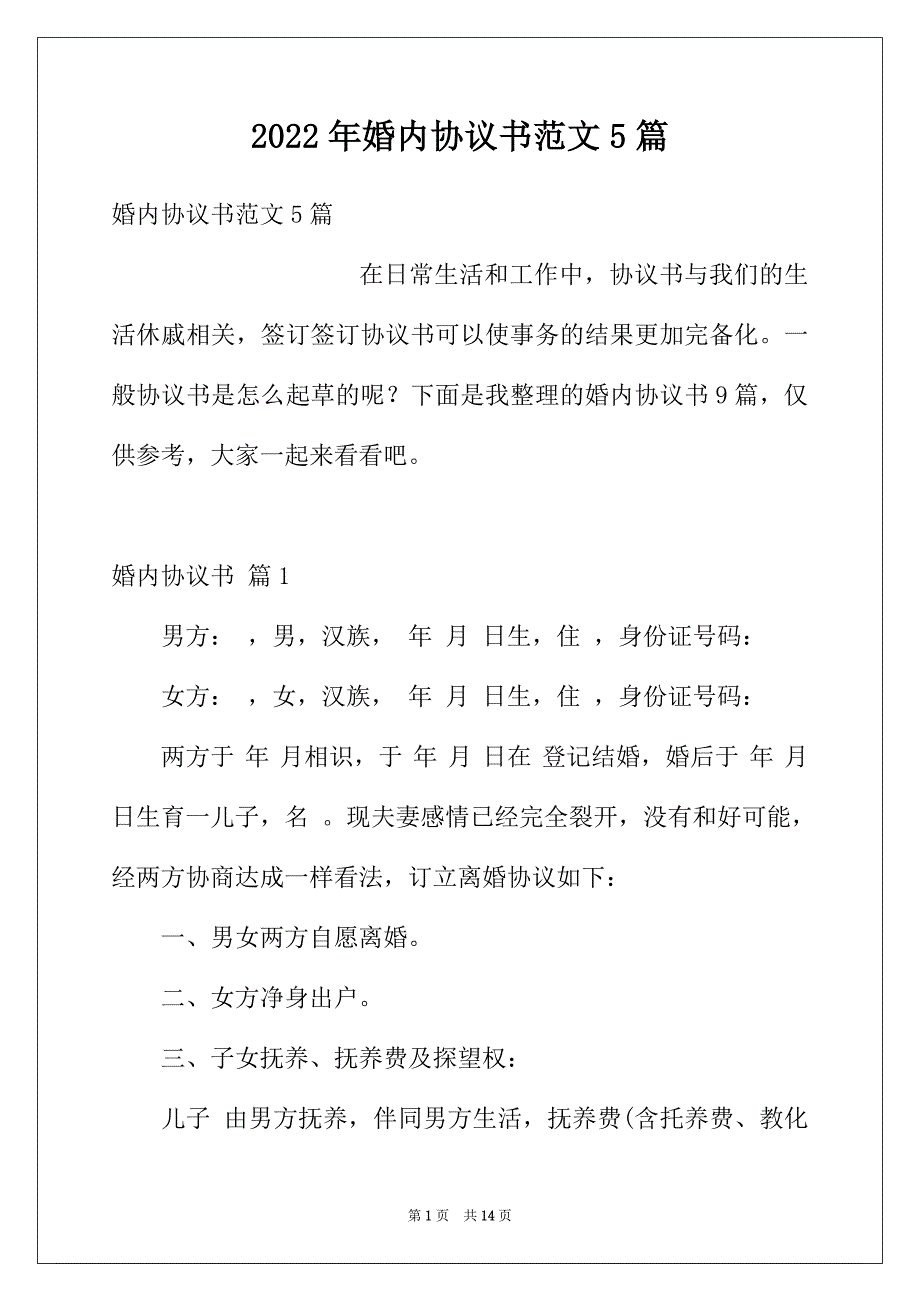 2022年婚内协议书范文5篇

婚内协议书范文5篇

在日常生活和工作中，协议书与我们的生活休戚相关，签订签订协议书可以使事务的结果更加完备化。一般协议书是怎么起草的呢？下面是我整理的婚内协议书9篇，仅供参考，大家一起来看看吧。

婚内协议书 篇1

男方： ，男，汉族， 年 月 日生，住 ，身份证号码：

女方： ，女，汉族， 年 月 日生，住 ，身份证号码：

两方于 年 月相识，于 年 月 日在 登记结婚，婚后于 年 月 日生育一儿子，名 。现夫妻感情已经完全裂开，没有和好可能，经两方协商达成一样看法，订立离婚协议如下：

一、男女两方自愿离婚。

二、女方净身出户。

三、子女抚养、抚养费及探望权：

儿子 由男方抚养，伴同男方生活，抚养费(含托养费、教化

第1页 共14页